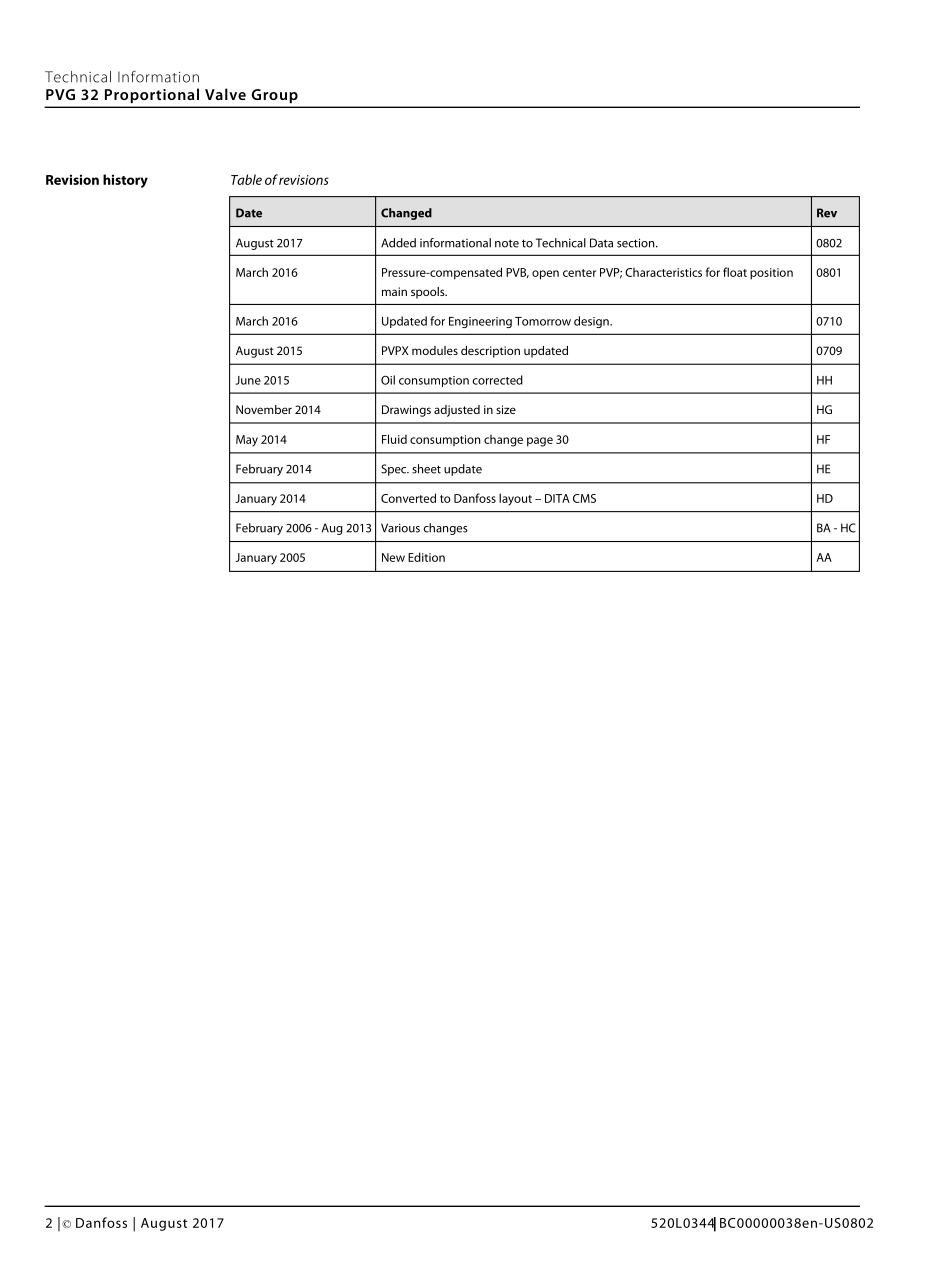 Technical Information
PVG 32 Proportional Valve Group

Revision history

Table of revisions

| Date | Changed | Rev |
|---|---|---|
| August 2017 | Added informational note to Technical Data section. | 0802 |
| March 2016 | Pressure-compensated PVB, open center PVP; Characteristics for float position main spools. | 0801 |
| March 2016 | Updated for Engineering Tomorrow design. | 0710 |
| August 2015 | PVPX modules description updated | 0709 |
| June 2015 | Oil consumption corrected | HH |
| November 2014 | Drawings adjusted in size | HG |
| May 2014 | Fluid consumption change page 30 | HF |
| February 2014 | Spec. sheet update | HE |
| January 2014 | Converted to Danfoss layout – DITA CMS | HD |
| February 2006 - Aug 2013 | Various changes | BA - HC |
| January 2005 | New Edition | AA |

2 | © Danfoss | August 2017

520L0344 | BC00000038en-US0802